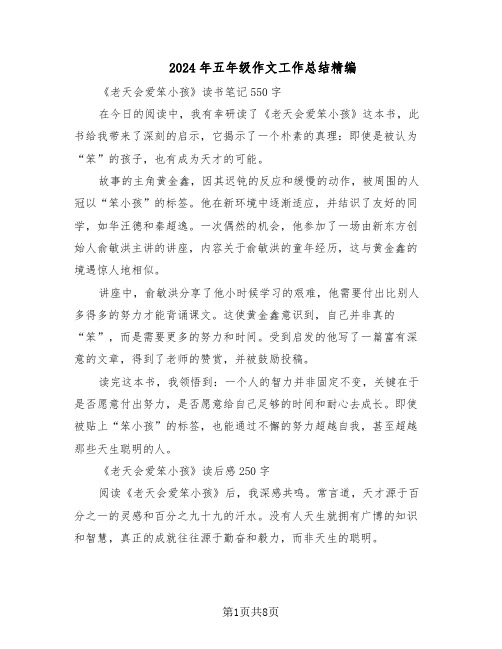 2024年五年级作文工作总结精编

《老天会爱笨小孩》读书笔记550字

在今日的阅读中，我有幸研读了《老天会爱笨小孩》这本书，此书给我带来了深刻的启示，它揭示了一个朴素的真理：即使是被认为“笨”的孩子，也有成为天才的可能。

故事的主角黄金鑫，因其迟钝的反应和缓慢的动作，被周围的人冠以“笨小孩”的标签。他在新环境中逐渐适应，并结识了友好的同学，如华汪德和秦超逸。一次偶然的机会，他参加了一场由新东方创始人俞敏洪主讲的讲座，内容关于俞敏洪的童年经历，这与黄金鑫的境遇惊人地相似。

讲座中，俞敏洪分享了他小时候学习的艰难，他需要付出比别人多得多的努力才能背诵课文。这使黄金鑫意识到，自己并非真的“笨”，而是需要更多的努力和时间。受到启发的他写了一篇富有深意的文章，得到了老师的赞赏，并被鼓励投稿。

读完这本书，我领悟到：一个人的智力并非固定不变，关键在于是否愿意付出努力，是否愿意给自己足够的时间和耐心去成长。即使被贴上“笨小孩”的标签，也能通过不懈的努力超越自我，甚至超越那些天生聪明的人。

《老天会爱笨小孩》读后感250字

阅读《老天会爱笨小孩》后，我深感共鸣。常言道，天才源于百分之一的灵感和百分之九十九的汗水。没有人天生就拥有广博的知识和智慧，真正的成就往往源于勤奋和毅力，而非天生的聪明。

第1页共8页